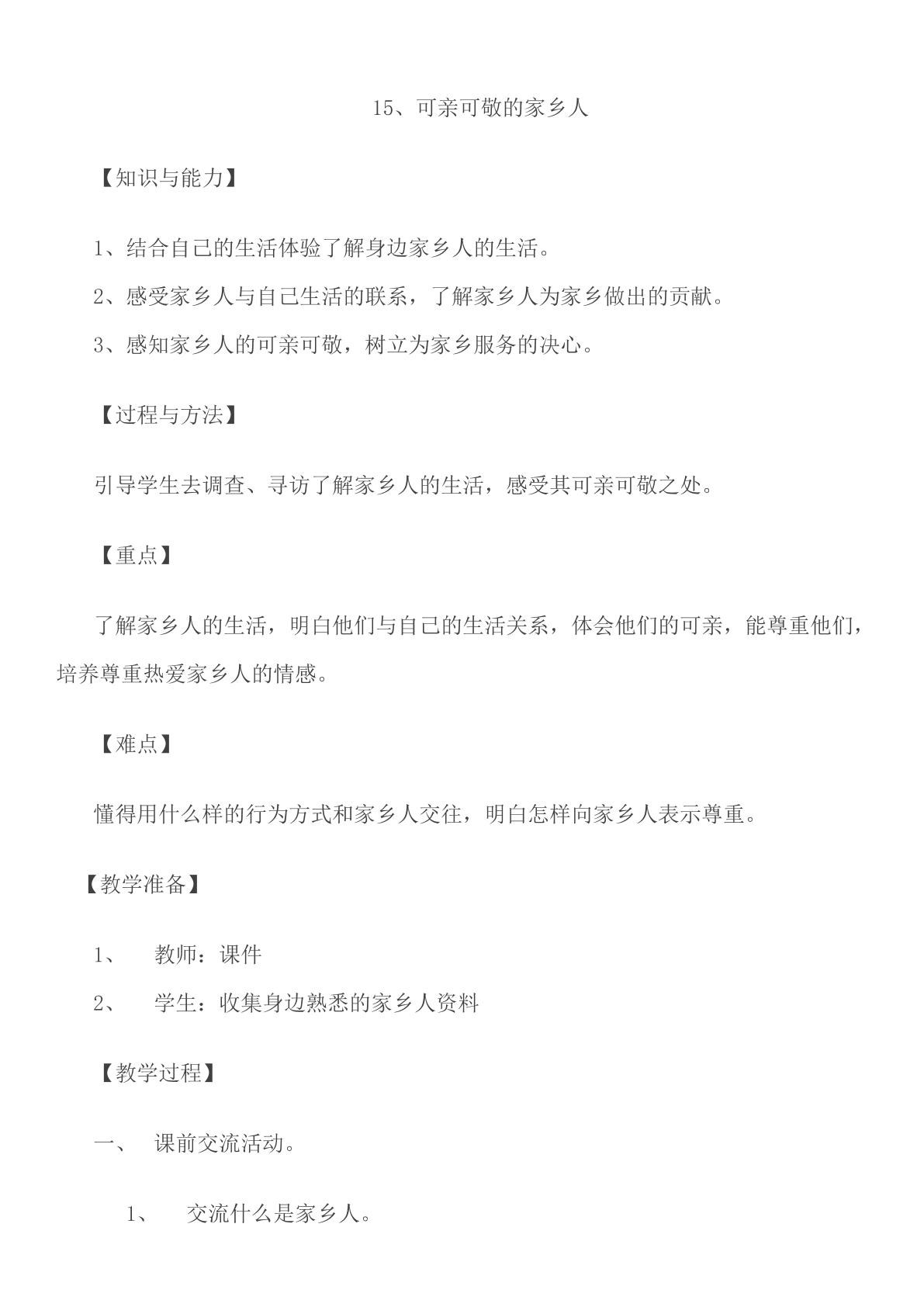 15、可亲可敬的家乡人

【知识与能力】

1、结合自己的生活体验了解身边家乡人的生活。

2、感受家乡人与自己生活的联系，了解家乡人为家乡做出的贡献。

3、感知家乡人的可亲可敬，树立为家乡服务的决心。

【过程与方法】

引导学生去调查、寻访了解家乡人的生活，感受其可亲可敬之处。

【重点】

了解家乡人的生活，明白他们与自己的生活关系，体会他们的可亲，能尊重他们，培养尊重热爱家乡人的情感。

【难点】

懂得用什么样的行为方式和家乡人交往，明白怎样向家乡人表示尊重。

【教学准备】

1、　教师：课件

2、　学生：收集身边熟悉的家乡人资料

【教学过程】

一、　课前交流活动。

1、　交流什么是家乡人。